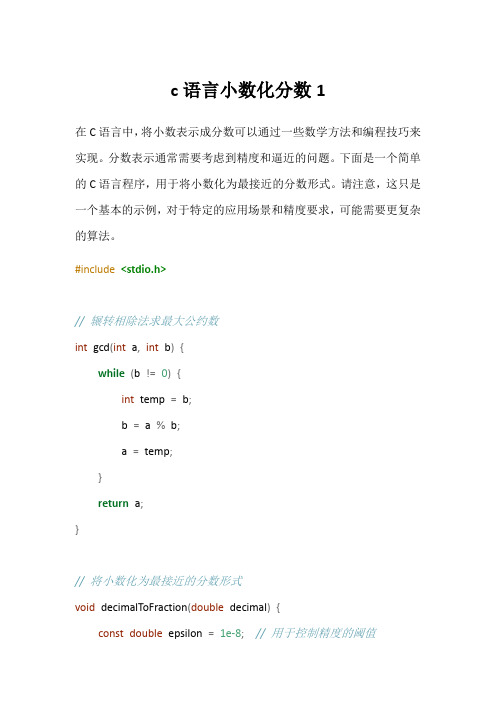 c 语言小数化分数 1

在 C 语言中，将小数表示成分数可以通过一些数学方法和编程技巧来实现。分数表示通常需要考虑到精度和逼近的问题。下面是一个简单的 C 语言程序，用于将小数化为最接近的分数形式。请注意，这只是一个基本的示例，对于特定的应用场景和精度要求，可能需要更复杂的算法。

#include <stdio.h>

// 辗转相除法求最大公约数
int gcd(int a, int b) {
    while (b != 0) {
        int temp = b;
        b = a % b;
        a = temp;
    }
    return a;
}

// 将小数化为最接近的分数形式
void decimalToFraction(double decimal) {
    const double epsilon = 1e-8; // 用于控制精度的阈值